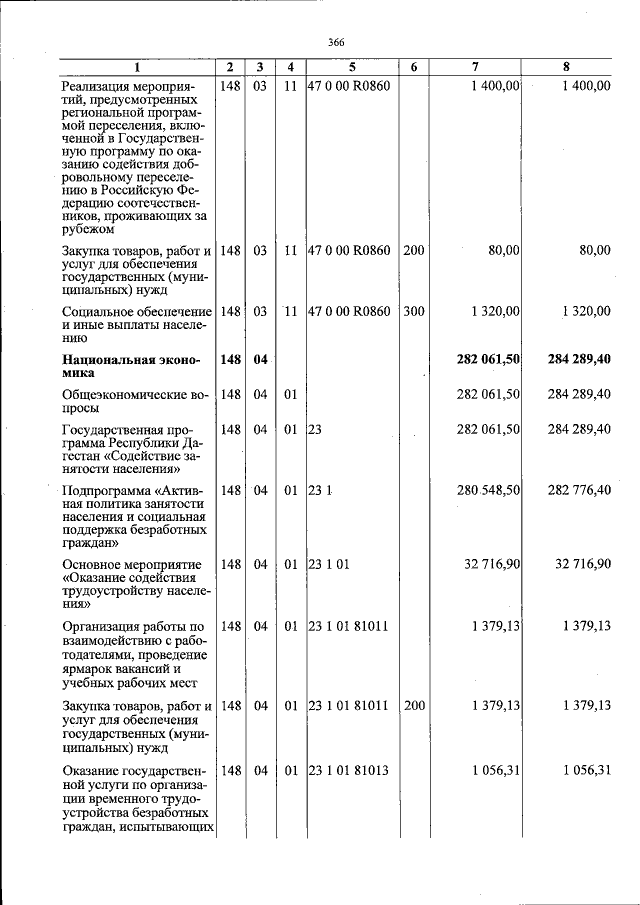 366

| 1 | 2 | 3 | 4 | 5 | 6 | 7 | 8 |
|---|---|---|---|---|---|---|---|
| Реализация мероприятий, предусмотренных региональной программой переселения, включенной в Государственную программу по оказанию содействия добровольному переселению в Российскую Федерацию соотечественников, проживающих за рубежом | 148 | 03 | 11 | 47 0 00 R0860 |  | 1 400,00 | 1 400,00 |
| Закупка товаров, работ и услуг для обеспечения государственных (муниципальных) нужд | 148 | 03 | 11 | 47 0 00 R0860 | 200 | 80,00 | 80,00 |
| Социальное обеспечение и иные выплаты населению | 148 | 03 | 11 | 47 0 00 R0860 | 300 | 1 320,00 | 1 320,00 |
| Национальная экономика | 148 | 04 |  |  |  | 282 061,50 | 284 289,40 |
| Общеэкономические вопросы | 148 | 04 | 01 |  |  | 282 061,50 | 284 289,40 |
| Государственная программа Республики Дагестан «Содействие занятости населения» | 148 | 04 | 01 | 23 |  | 282 061,50 | 284 289,40 |
| Подпрограмма «Активная политика занятости населения и социальная поддержка безработных граждан» | 148 | 04 | 01 | 23 1 |  | 280 548,50 | 282 776,40 |
| Основное мероприятие «Оказание содействия трудоустройству населения» | 148 | 04 | 01 | 23 1 01 |  | 32 716,90 | 32 716,90 |
| Организация работы по взаимодействию с работодателями, проведение ярмарок вакансий и учебных рабочих мест | 148 | 04 | 01 | 23 1 01 81011 |  | 1 379,13 | 1 379,13 |
| Закупка товаров, работ и услуг для обеспечения государственных (муниципальных) нужд | 148 | 04 | 01 | 23 1 01 81011 | 200 | 1 379,13 | 1 379,13 |
| Оказание государственной услуги по организации временного трудоустройства безработных граждан, испытывающих | 148 | 04 | 01 | 23 1 01 81013 |  | 1 056,31 | 1 056,31 |